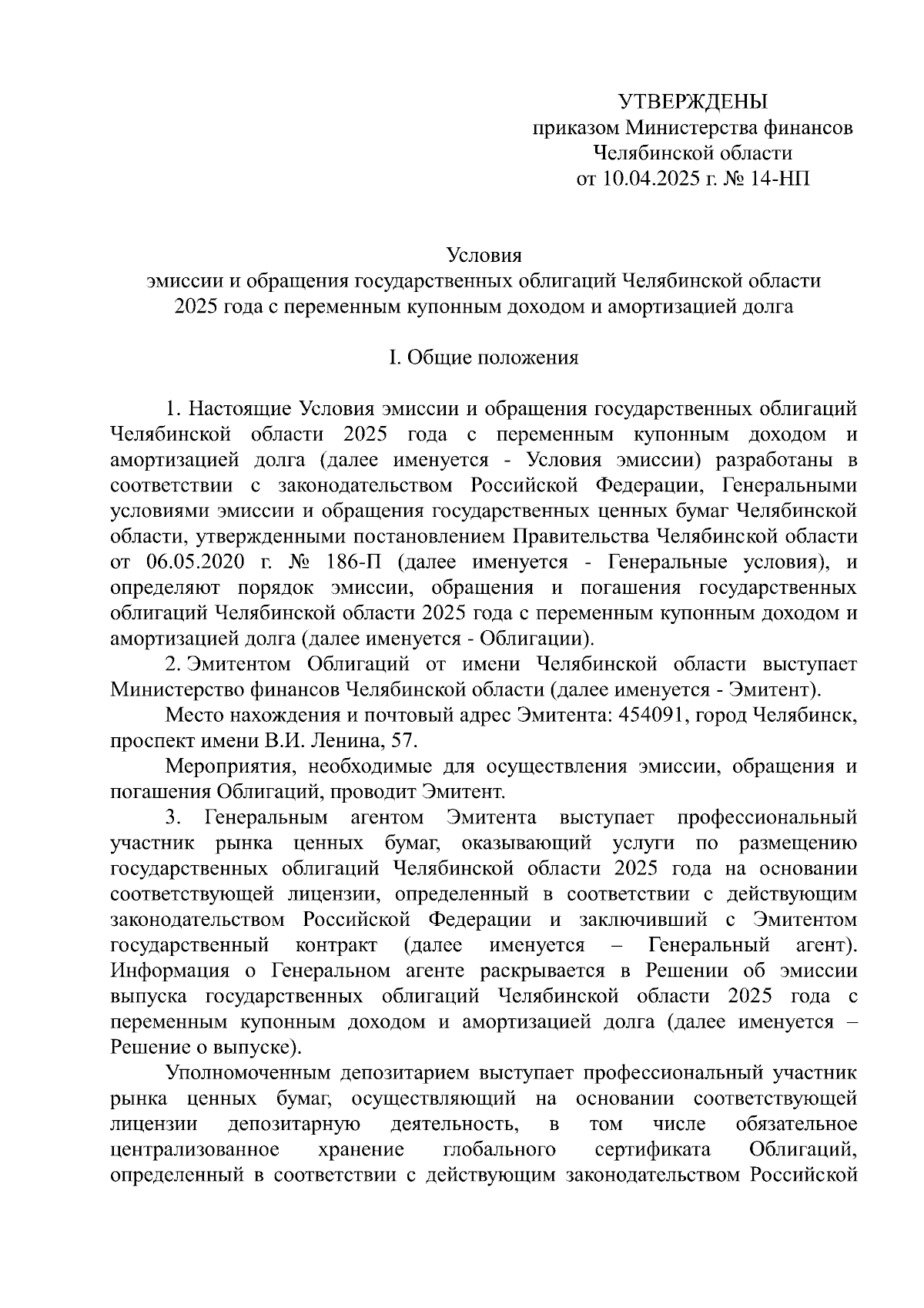 УТВЕРЖДЕНЫ
приказом Министерства финансов
Челябинской области
от 10.04.2025 г. № 14-НП

Условия
эмиссии и обращения государственных облигаций Челябинской области 2025 года с переменным купонным доходом и амортизацией долга

I. Общие положения

1. Настоящие Условия эмиссии и обращения государственных облигаций Челябинской области 2025 года с переменным купонным доходом и амортизацией долга (далее именуется - Условия эмиссии) разработаны в соответствии с законодательством Российской Федерации, Генеральными условиями эмиссии и обращения государственных ценных бумаг Челябинской области, утвержденными постановлением Правительства Челябинской области от 06.05.2020 г. № 186-П (далее именуется - Генеральные условия), и определяют порядок эмиссии, обращения и погашения государственных облигаций Челябинской области 2025 года с переменным купонным доходом и амортизацией долга (далее именуется - Облигации).

2. Эмитентом Облигаций от имени Челябинской области выступает Министерство финансов Челябинской области (далее именуется - Эмитент).

Место нахождения и почтовый адрес Эмитента: 454091, город Челябинск, проспект имени В.И. Ленина, 57.

Мероприятия, необходимые для осуществления эмиссии, обращения и погашения Облигаций, проводит Эмитент.

3. Генеральным агентом Эмитента выступает профессиональный участник рынка ценных бумаг, оказывающий услуги по размещению государственных облигаций Челябинской области 2025 года на основании соответствующей лицензии, определенный в соответствии с действующим законодательством Российской Федерации и заключивший с Эмитентом государственный контракт (далее именуется – Генеральный агент). Информация о Генеральном агенте раскрывается в Решении об эмиссии выпуска государственных облигаций Челябинской области 2025 года с переменным купонным доходом и амортизацией долга (далее именуется – Решение о выпуске).

Уполномоченным депозитарием выступает профессиональный участник рынка ценных бумаг, осуществляющий на основании соответствующей лицензии депозитарную деятельность, в том числе обязательное централизованное хранение глобального сертификата Облигаций, определенный в соответствии с действующим законодательством Российской